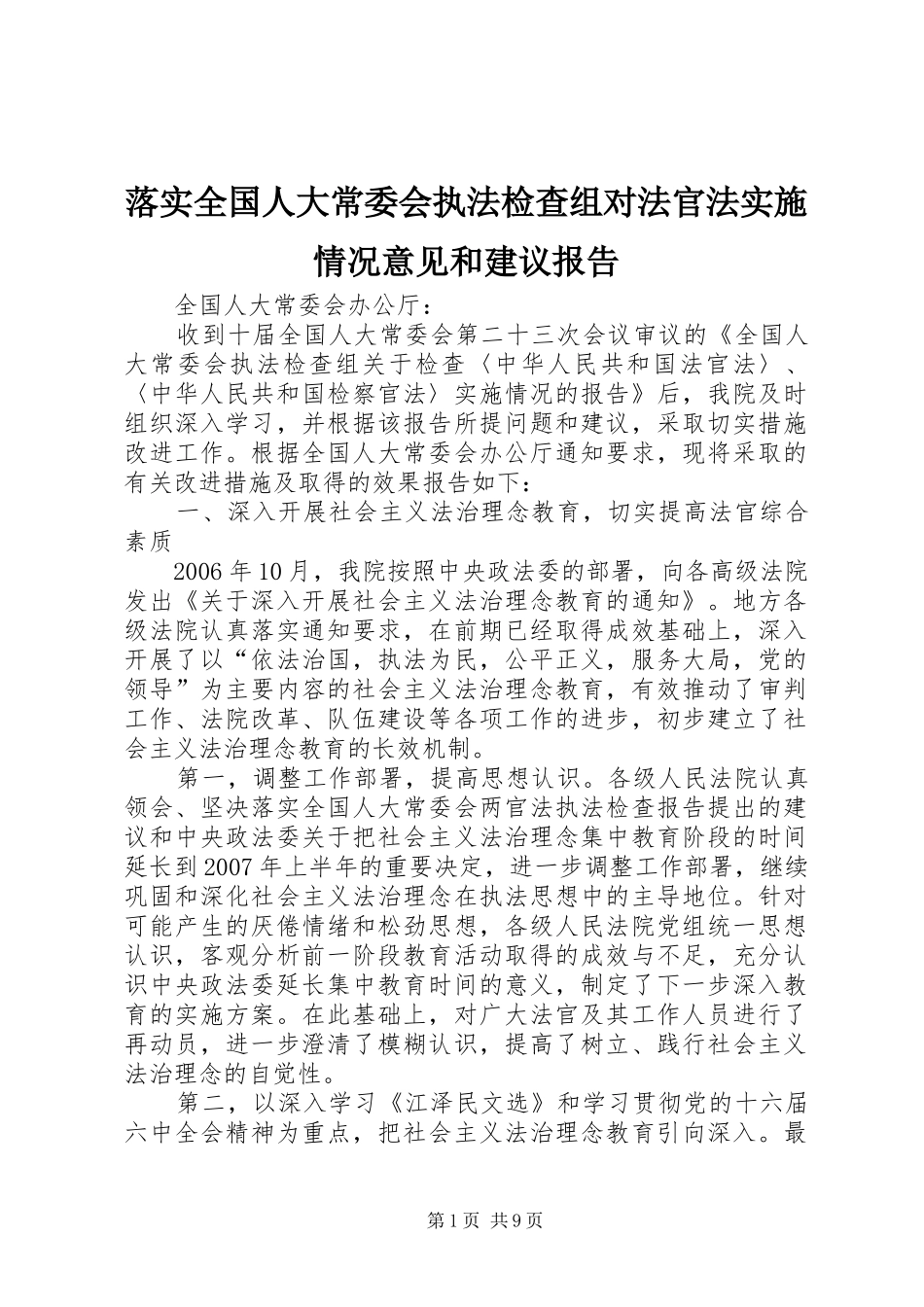 落实全国人大常委会执法检查组对法官法实施情况意见和建议报告

全国人大常委会办公厅：

收到十届全国人大常委会第二十三次会议审议的《全国人大常委会执法检查组关于检查〈中华人民共和国法官法〉、〈中华人民共和国检察官法〉实施情况的报告》后，我院及时组织深入学习，并根据该报告所提问题和建议，采取切实措施改进工作。根据全国人大常委会办公厅通知要求，现将采取的有关改进措施及取得的效果报告如下：

一、深入开展社会主义法治理念教育，切实提高法官综合素质

2006年10月，我院按照中央政法委的部署，向各高级法院发出《关于深入开展社会主义法治理念教育的通知》。地方各级法院认真落实通知要求，在前期已经取得成效基础上，深入开展了以“依法治国，执法为民，公平正义，服务大局，党的领导”为主要内容的社会主义法治理念教育，有效推动了审判工作、法院改革、队伍建设等各项工作的进步，初步建立了社会主义法治理念教育的长效机制。

第一，调整工作部署，提高思想认识。各级人民法院认真领会、坚决落实全国人大常委会两官法执法检查报告提出的建议和中央政法委关于把社会主义法治理念集中教育阶段的时间延长到2007年上半年的重要决定，进一步调整工作部署，继续巩固和深化社会主义法治理念在执法思想中的主导地位。针对可能产生的厌倦情绪和松劲思想，各级人民法院党组统一思想认识，客观分析前一阶段教育活动取得的成效与不足，充分认识中央政法委延长集中教育时间的意义，制定了下一步深入教育的实施方案。在此基础上，对广大法官及其工作人员进行了再动员，进一步澄清了模糊认识，提高了树立、践行社会主义法治理念的自觉性。

第二，以深入学习《江泽民文选》和学习贯彻党的十六届六中全会精神为重点，把社会主义法治理念教育引向深入。最

第1页 共9页